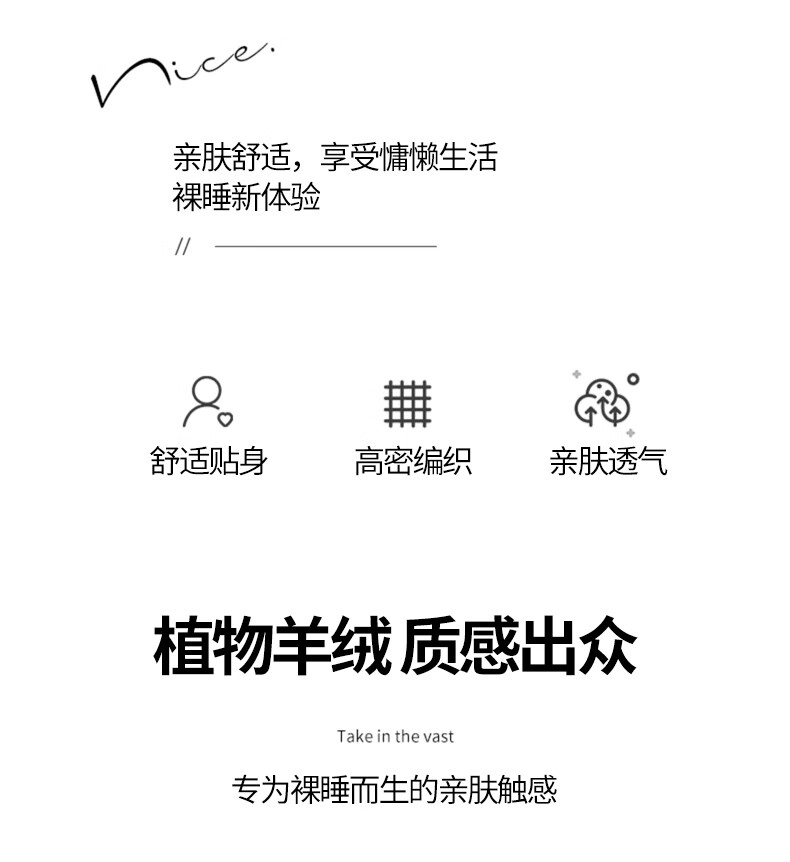 Nice.

亲肤舒适，享受慵懒生活
裸睡新体验

//

舒适贴身

高密编织

亲肤透气

植物羊绒 质感出众

Take in the vast

专为裸睡而生的亲肤触感